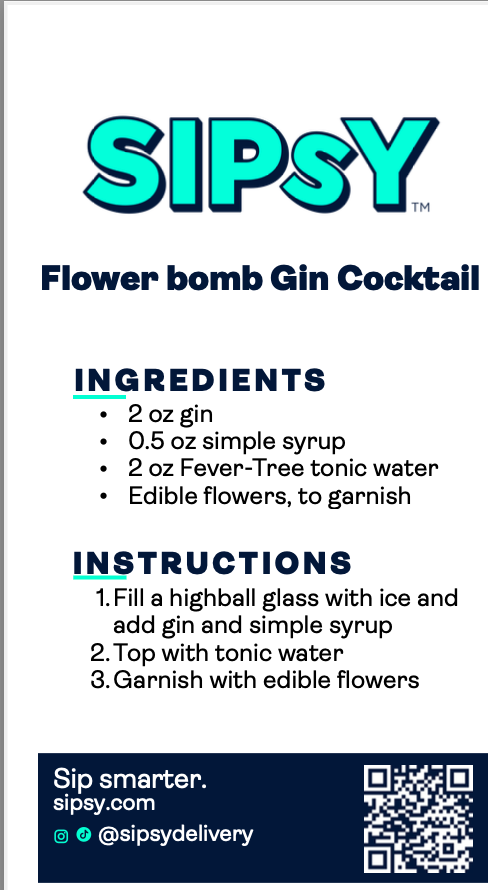 SIPsY™

Flower bomb Gin Cocktail

INGREDIENTS
• 2 oz gin
• 0.5 oz simple syrup
• 2 oz Fever-Tree tonic water
• Edible flowers, to garnish

INSTRUCTIONS
1. Fill a highball glass with ice and add gin and simple syrup
2. Top with tonic water
3. Garnish with edible flowers

Sip smarter.
sipsy.com
@sipsydelivery